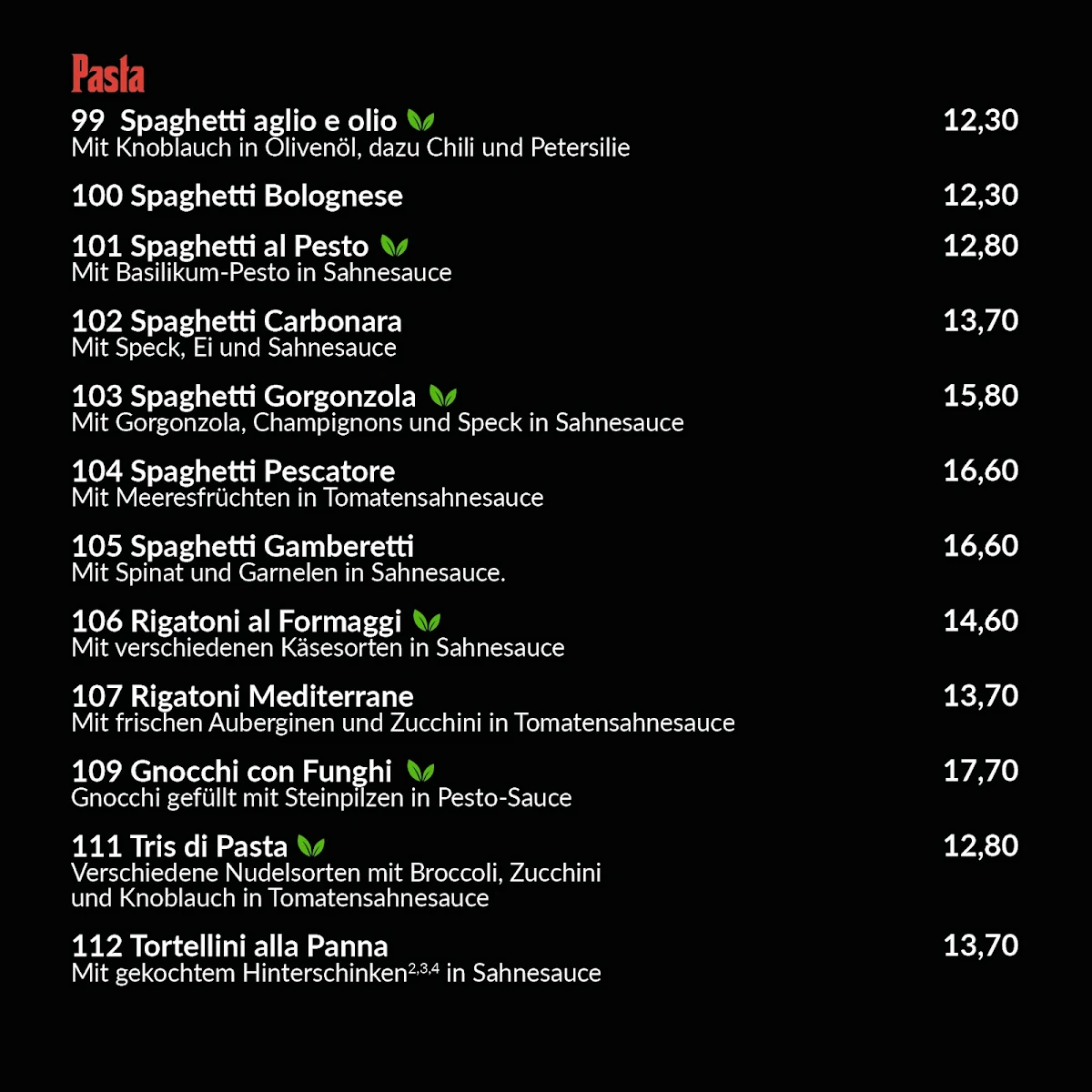 Pasta

99 Spaghetti aglio e olio 12,30
Mit Knoblauch in Olivenöl, dazu Chili und Petersilie

100 Spaghetti Bolognese 12,30

101 Spaghetti al Pesto 12,80
Mit Basilikum-Pesto in Sahnesauce

102 Spaghetti Carbonara 13,70
Mit Speck, Ei und Sahnesauce

103 Spaghetti Gorgonzola 15,80
Mit Gorgonzola, Champignons und Speck in Sahnesauce

104 Spaghetti Pescatore 16,60
Mit Meeresfrüchten in Tomatensahnesauce

105 Spaghetti Gamberetti 16,60
Mit Spinat und Garnelen in Sahnesauce.

106 Rigatoni al Formaggi 14,60
Mit verschiedenen Käsesorten in Sahnesauce

107 Rigatoni Mediterrane 13,70
Mit frischen Auberginen und Zucchini in Tomatensahnesauce

109 Gnocchi con Funghi 17,70
Gnocchi gefüllt mit Steinpilzen in Pesto-Sauce

111 Tris di Pasta 12,80
Verschiedene Nudelsorten mit Broccoli, Zucchini und Knoblauch in Tomatensahnesauce

112 Tortellini alla Panna 13,70
Mit gekochtem Hinterschinken$^{2,3,4}$ in Sahnesauce